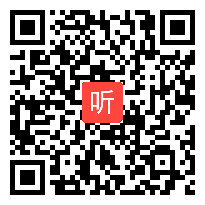 听